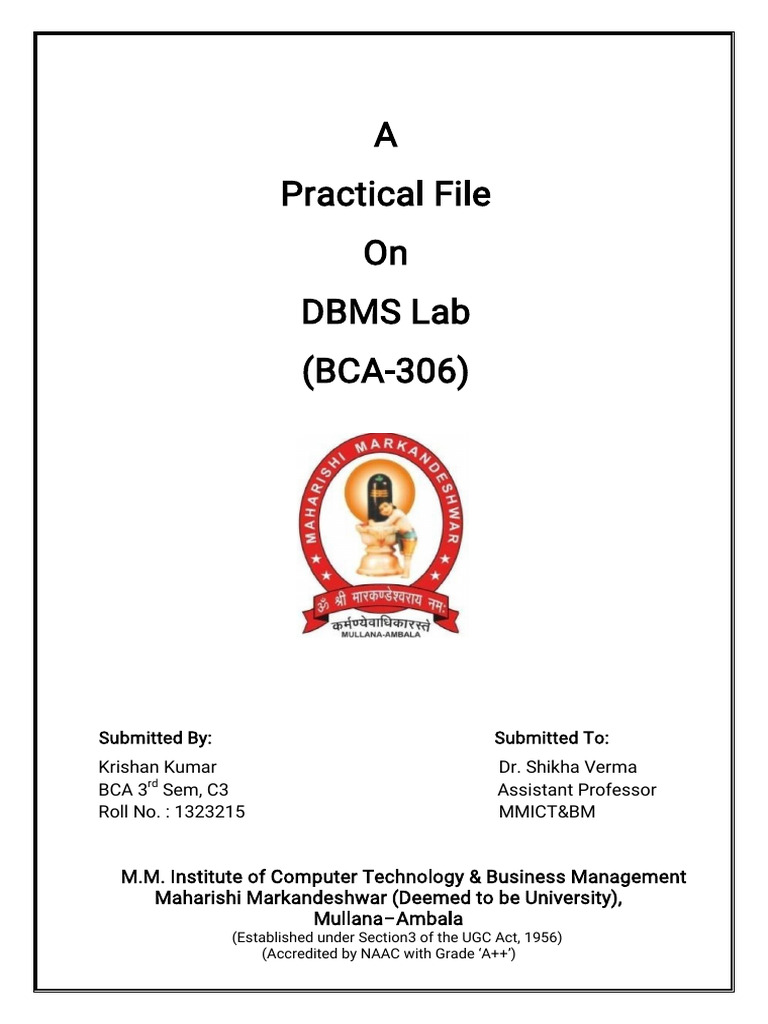 A
Practical File
On
DBMS Lab
(BCA-306)

MAHARISHI MARKANDESHWAR
ॐ श्री मारकण्डेश्वराय नमः
कर्मण्येवाधिकारस्ते
MULLANA-AMBALA

Submitted By:
Krishan Kumar
BCA 3$^{rd}$ Sem, C3
Roll No. : 1323215

Submitted To:
Dr. Shikha Verma
Assistant Professor
MMICT&BM

M.M. Institute of Computer Technology & Business Management
Maharishi Markandeshwar (Deemed to be University),
Mullana–Ambala
(Established under Section3 of the UGC Act, 1956)
(Accredited by NAAC with Grade 'A++')